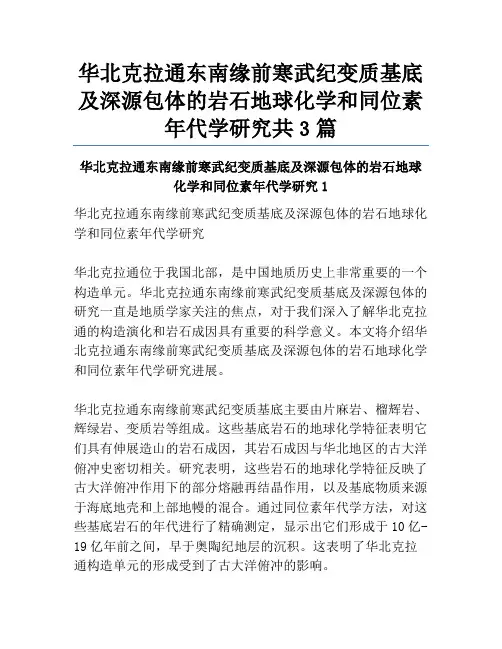 华北克拉通东南缘前寒武纪变质基底及深源包体的岩石地球化学和同位素年代学研究共 3 篇

华北克拉通东南缘前寒武纪变质基底及深源包体的岩石地球化学和同位素年代学研究 1

华北克拉通东南缘前寒武纪变质基底及深源包体的岩石地球化学和同位素年代学研究

华北克拉通位于我国北部，是中国地质历史上非常重要的一个构造单元。华北克拉通东南缘前寒武纪变质基底及深源包体的研究一直是地质学家关注的焦点，对于我们深入了解华北克拉通的构造演化和岩石成因具有重要的科学意义。本文将介绍华北克拉通东南缘前寒武纪变质基底及深源包体的岩石地球化学和同位素年代学研究进展。

华北克拉通东南缘前寒武纪变质基底主要由片麻岩、榴辉岩、辉绿岩、变质岩等组成。这些基底岩石的地球化学特征表明它们具有伸展造山的岩石成因，其岩石成因与华北地区的古大洋俯冲史密切相关。研究表明，这些岩石的地球化学特征反映了古大洋俯冲作用下的部分熔融再结晶作用，以及基底物质来源于海底地壳和上部地幔的混合。通过同位素年代学方法，对这些基底岩石的年代进行了精确测定，显示出它们形成于 10 亿-19 亿年前之间，早于奥陶纪地层的沉积。这表明了华北克拉通构造单元的形成受到了古大洋俯冲的影响。